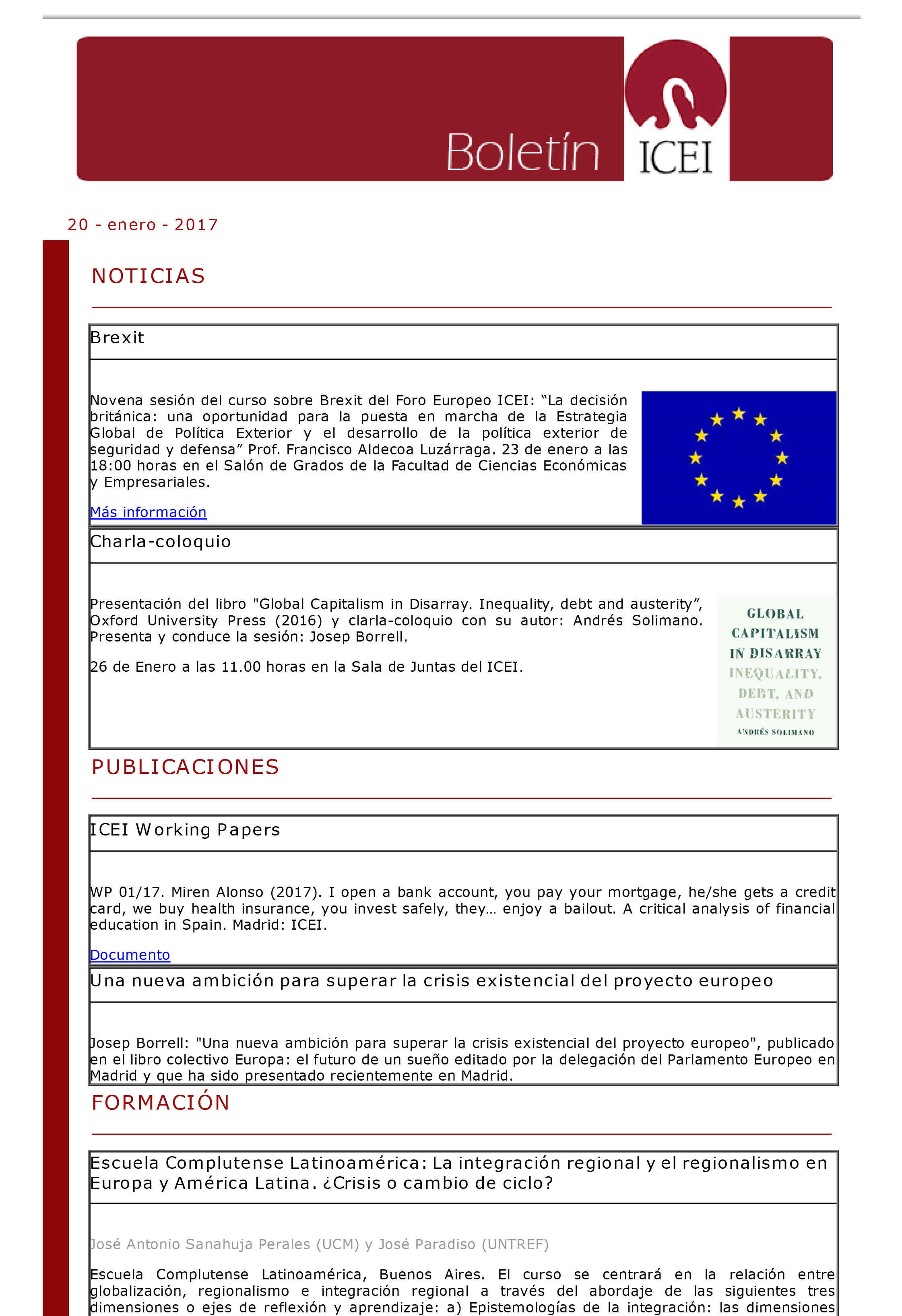 Boletín ICEI

20 - enero - 2017

NOTICIAS

Brexit

Novena sesión del curso sobre Brexit del Foro Europeo ICEI: “La decisión británica: una oportunidad para la puesta en marcha de la Estrategia Global de Política Exterior y el desarrollo de la política exterior de seguridad y defensa” Prof. Francisco Aldecoa Luzárraga. 23 de enero a las 18:00 horas en el Salón de Grados de la Facultad de Ciencias Económicas y Empresariales.

Más información

Charla-coloquio

Presentación del libro "Global Capitalism in Disarray. Inequality, debt and austerity”, Oxford University Press (2016) y clarla-coloquio con su autor: Andrés Solimano. Presenta y conduce la sesión: Josep Borrell.

26 de Enero a las 11.00 horas en la Sala de Juntas del ICEI.

GLOBAL CAPITALISM IN DISARRAY INEQUALITY, DEBT, AND AUSTERITY ANDRÉS SOLIMANO

PUBLICACIONES

ICEI Working Papers

WP 01/17. Miren Alonso (2017). I open a bank account, you pay your mortgage, he/she gets a credit card, we buy health insurance, you invest safely, they… enjoy a bailout. A critical analysis of financial education in Spain. Madrid: ICEI.

Documento

Una nueva ambición para superar la crisis existencial del proyecto europeo

Josep Borrell: "Una nueva ambición para superar la crisis existencial del proyecto europeo", publicado en el libro colectivo Europa: el futuro de un sueño editado por la delegación del Parlamento Europeo en Madrid y que ha sido presentado recientemente en Madrid.

FORMACIÓN

Escuela Complutense Latinoamérica: La integración regional y el regionalismo en Europa y América Latina. ¿Crisis o cambio de ciclo?

José Antonio Sanahuja Perales (UCM) y José Paradiso (UNTREF)

Escuela Complutense Latinoamérica, Buenos Aires. El curso se centrará en la relación entre globalización, regionalismo e integración regional a través del abordaje de las siguientes tres dimensiones o ejes de reflexión y aprendizaje: a) Epistemologías de la integración: las dimensiones